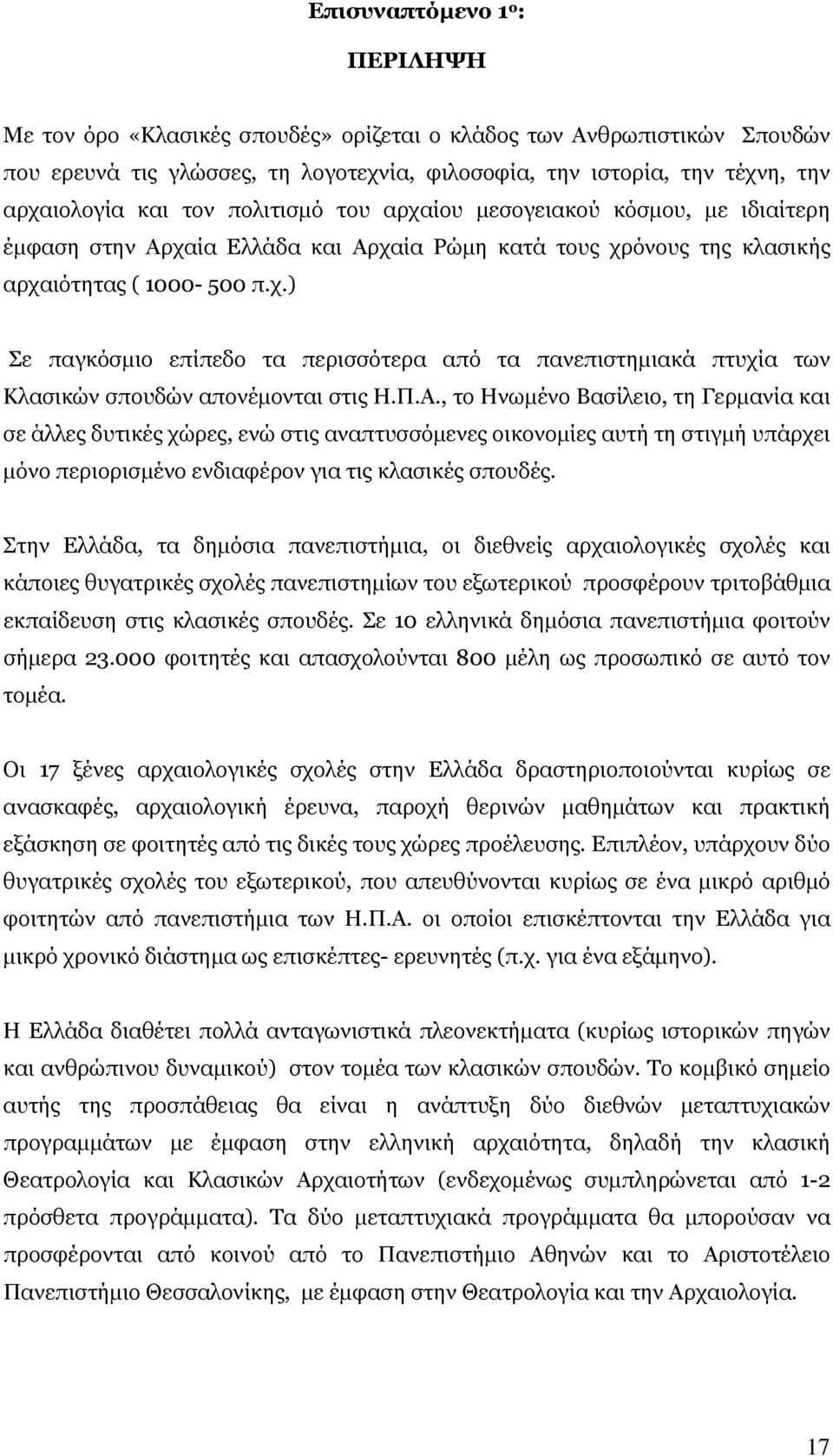 Επισυναπτόμενο 1ο:

ΠΕΡΙΛΗΨΗ

Με τον όρο «Κλασικές σπουδές» ορίζεται ο κλάδος των Ανθρωπιστικών Σπουδών που ερευνά τις γλώσσες, τη λογοτεχνία, φιλοσοφία, την ιστορία, την τέχνη, την αρχαιολογία και τον πολιτισμό του αρχαίου μεσογειακού κόσμου, με ιδιαίτερη έμφαση στην Αρχαία Ελλάδα και Αρχαία Ρώμη κατά τους χρόνους της κλασικής αρχαιότητας ( 1000- 500 π.χ.)

Σε παγκόσμιο επίπεδο τα περισσότερα από τα πανεπιστημιακά πτυχία των Κλασικών σπουδών απονέμονται στις Η.Π.Α., το Ηνωμένο Βασίλειο, τη Γερμανία και σε άλλες δυτικές χώρες, ενώ στις αναπτυσσόμενες οικονομίες αυτή τη στιγμή υπάρχει μόνο περιορισμένο ενδιαφέρον για τις κλασικές σπουδές.

Στην Ελλάδα, τα δημόσια πανεπιστήμια, οι διεθνείς αρχαιολογικές σχολές και κάποιες θυγατρικές σχολές πανεπιστημίων του εξωτερικού προσφέρουν τριτοβάθμια εκπαίδευση στις κλασικές σπουδές. Σε 10 ελληνικά δημόσια πανεπιστήμια φοιτούν σήμερα 23.000 φοιτητές και απασχολούνται 800 μέλη ως προσωπικό σε αυτό τον τομέα.

Οι 17 ξένες αρχαιολογικές σχολές στην Ελλάδα δραστηριοποιούνται κυρίως σε ανασκαφές, αρχαιολογική έρευνα, παροχή θερινών μαθημάτων και πρακτική εξάσκηση σε φοιτητές από τις δικές τους χώρες προέλευσης. Επιπλέον, υπάρχουν δύο θυγατρικές σχολές του εξωτερικού, που απευθύνονται κυρίως σε ένα μικρό αριθμό φοιτητών από πανεπιστήμια των Η.Π.Α. οι οποίοι επισκέπτονται την Ελλάδα για μικρό χρονικό διάστημα ως επισκέπτες- ερευνητές (π.χ. για ένα εξάμηνο).

Η Ελλάδα διαθέτει πολλά ανταγωνιστικά πλεονεκτήματα (κυρίως ιστορικών πηγών και ανθρώπινου δυναμικού) στον τομέα των κλασικών σπουδών. Το κομβικό σημείο αυτής της προσπάθειας θα είναι η ανάπτυξη δύο διεθνών μεταπτυχιακών προγραμμάτων με έμφαση στην ελληνική αρχαιότητα, δηλαδή την κλασική Θεατρολογία και Κλασικών Αρχαιοτήτων (ενδεχομένως συμπληρώνεται από 1-2 πρόσθετα προγράμματα). Τα δύο μεταπτυχιακά προγράμματα θα μπορούσαν να προσφέρονται από κοινού από το Πανεπιστήμιο Αθηνών και το Αριστοτέλειο Πανεπιστήμιο Θεσσαλονίκης, με έμφαση στην Θεατρολογία και την Αρχαιολογία.

17